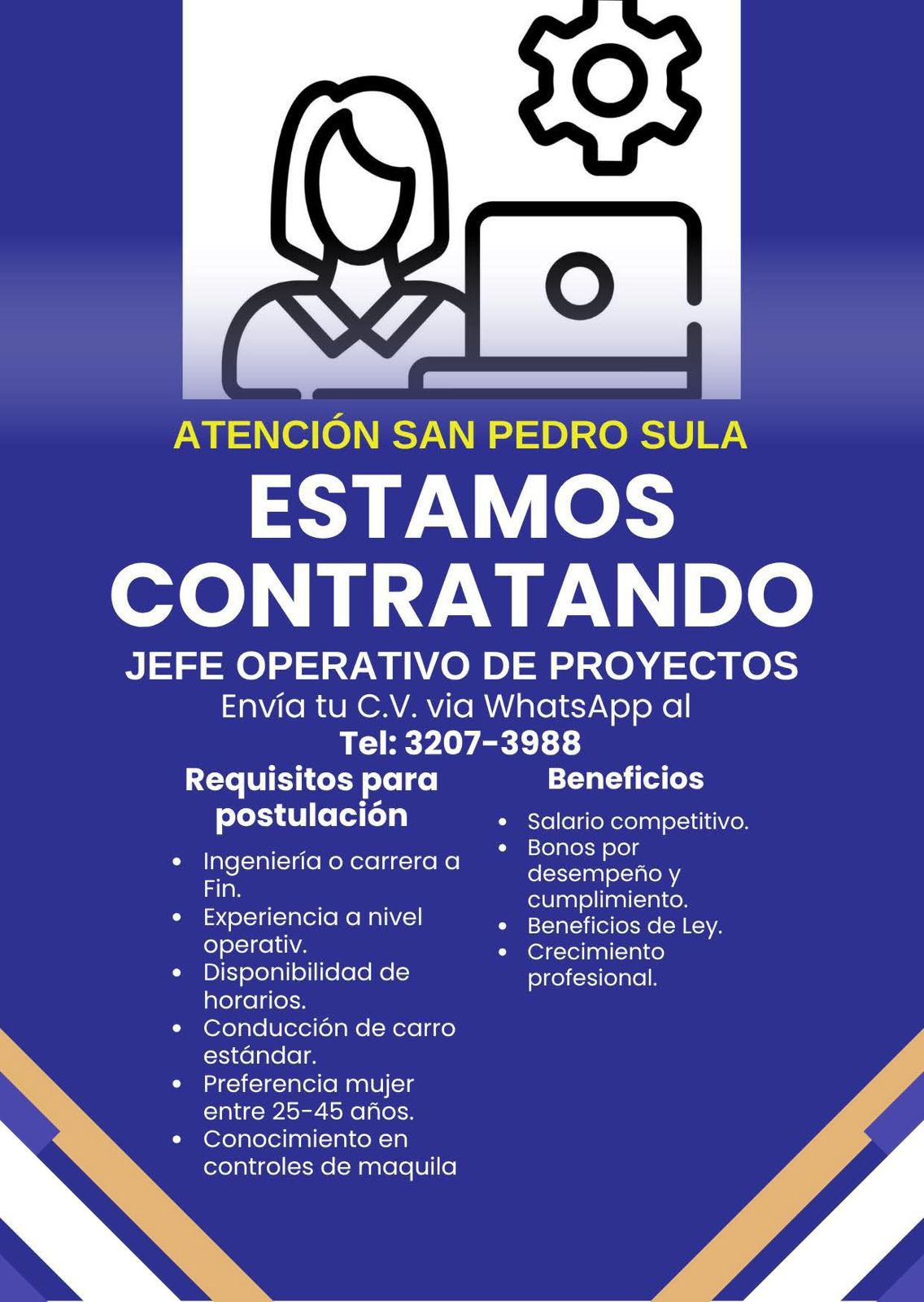 ATENCIÓN SAN PEDRO SULA

ESTAMOS CONTRATANDO

JEFE OPERATIVO DE PROYECTOS

Envía tu C.V. via WhatsApp al

Tel: 3207-3988

Requisitos para postulación

• Ingeniería o carrera a Fin.
• Experiencia a nivel operativ.
• Disponibilidad de horarios.
• Conducción de carro estándar.
• Preferencia mujer entre 25-45 años.
• Conocimiento en controles de maquila

Beneficios

• Salario competitivo.
• Bonos por desempeño y cumplimiento.
• Beneficios de Ley.
• Crecimiento profesional.